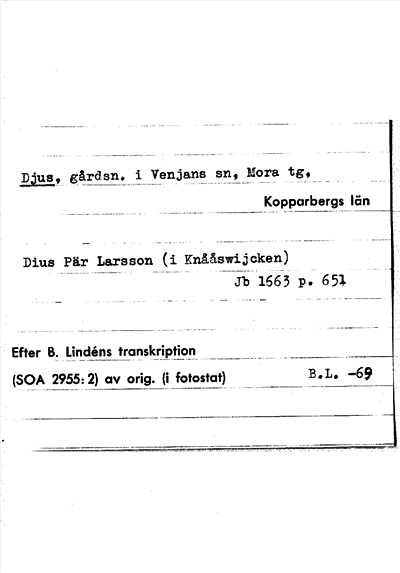 Djus, gårdsn. i Venjans sn, Mora tg,

Kopparbergs län

Dius Pär Larsson (i Knååswijcken)
Jb 1663 p. 651

Efter B. Lindéns transkription
(SOA 2955: 2) av orig. (i fotostat) B.L. -69